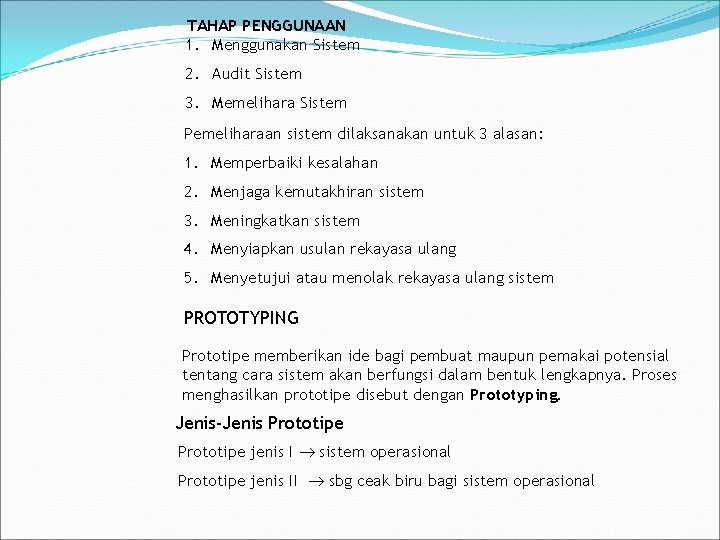 TAHAP PENGGUNAAN
1. Menggunakan Sistem
2. Audit Sistem
3. Memelihara Sistem

Pemeliharaan sistem dilaksanakan untuk 3 alasan:
1. Memperbaiki kesalahan
2. Menjaga kemutakhiran sistem
3. Meningkatkan sistem
4. Menyiapkan usulan rekayasa ulang
5. Menyetujui atau menolak rekayasa ulang sistem

PROTOTYPING

Prototipe memberikan ide bagi pembuat maupun pemakai potensial tentang cara sistem akan berfungsi dalam bentuk lengkapnya. Proses menghasilkan prototipe disebut dengan Prototyping.

Jenis-Jenis Prototipe

Prototipe jenis I $\rightarrow$ sistem operasional

Prototipe jenis II $\rightarrow$ sbg ceak biru bagi sistem operasional